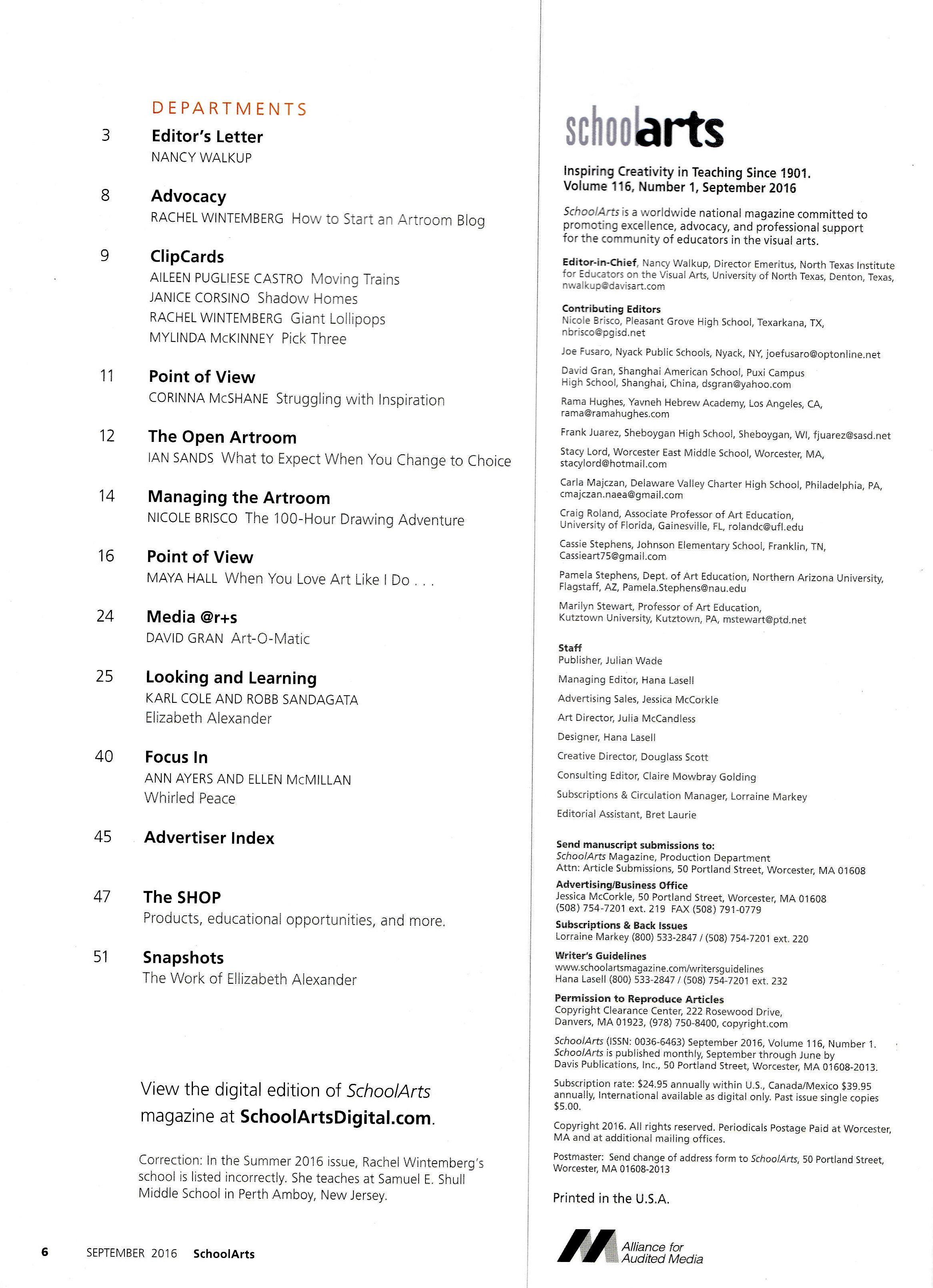 DEPARTMENTS

3 Editor's Letter
NANCY WALKUP

8 Advocacy
RACHEL WINTEMBERG How to Start an Artroom Blog

9 ClipCards
AILEEN PUGLIESE CASTRO Moving Trains
JANICE CORSINO Shadow Homes
RACHEL WINTEMBERG Giant Lollipops
MYLINDA McKINNEY Pick Three

11 Point of View
CORINNA McSHANE Struggling with Inspiration

12 The Open Artroom
IAN SANDS What to Expect When You Change to Choice

14 Managing the Artroom
NICOLE BRISCO The 100-Hour Drawing Adventure

16 Point of View
MAYA HALL When You Love Art Like I Do . . .

24 Media @r+s
DAVID GRAN Art-O-Matic

25 Looking and Learning
KARL COLE AND ROBB SANDAGATA
Elizabeth Alexander

40 Focus In
ANN AYERS AND ELLEN McMILLAN
Whirled Peace

45 Advertiser Index

47 The SHOP
Products, educational opportunities, and more.

51 Snapshots
The Work of Ellizabeth Alexander

View the digital edition of SchoolArts magazine at SchoolArtsDigital.com.

Correction: In the Summer 2016 issue, Rachel Wintemberg's school is listed incorrectly. She teaches at Samuel E. Shull Middle School in Perth Amboy, New Jersey.

6 SEPTEMBER 2016 SchoolArts

schoolarts

Inspiring Creativity in Teaching Since 1901.
Volume 116, Number 1, September 2016

SchoolArts is a worldwide national magazine committed to promoting excellence, advocacy, and professional support for the community of educators in the visual arts.

Editor-in-Chief, Nancy Walkup, Director Emeritus, North Texas Institute for Educators on the Visual Arts, University of North Texas, Denton, Texas, nwalkup@davisart.com

Contributing Editors
Nicole Brisco, Pleasant Grove High School, Texarkana, TX, nbrisco@pgisd.net

Joe Fusaro, Nyack Public Schools, Nyack, NY, joefusaro@optonline.net

David Gran, Shanghai American School, Puxi Campus High School, Shanghai, China, dsgran@yahoo.com

Rama Hughes, Yavneh Hebrew Academy, Los Angeles, CA, rama@ramahughes.com

Frank Juarez, Sheboygan High School, Sheboygan, WI, fjuarez@sasd.net

Stacy Lord, Worcester East Middle School, Worcester, MA, stacylord@hotmail.com

Carla Majczan, Delaware Valley Charter High School, Philadelphia, PA, cmajczan.naea@gmail.com

Craig Roland, Associate Professor of Art Education, University of Florida, Gainesville, FL, rolandc@ufl.edu

Cassie Stephens, Johnson Elementary School, Franklin, TN, Cassieart75@gmail.com

Pamela Stephens, Dept. of Art Education, Northern Arizona University, Flagstaff, AZ, Pamela.Stephens@nau.edu

Marilyn Stewart, Professor of Art Education, Kutztown University, Kutztown, PA, mstewart@ptd.net

Staff
Publisher, Julian Wade
Managing Editor, Hana Lasell
Advertising Sales, Jessica McCorkle
Art Director, Julia McCandless
Designer, Hana Lasell
Creative Director, Douglass Scott
Consulting Editor, Claire Mowbray Golding
Subscriptions & Circulation Manager, Lorraine Markey
Editorial Assistant, Bret Laurie

Send manuscript submissions to:
SchoolArts Magazine, Production Department
Attn: Article Submissions, 50 Portland Street, Worcester, MA 01608
Advertising/Business Office
Jessica McCorkle, 50 Portland Street, Worcester, MA 01608
(508) 754-7201 ext. 219 FAX (508) 791-0779
Subscriptions & Back Issues
Lorraine Markey (800) 533-2847 / (508) 754-7201 ext. 220
Writer's Guidelines
www.schoolartsmagazine.com/writersguidelines
Hana Lasell (800) 533-2847 / (508) 754-7201 ext. 232
Permission to Reproduce Articles
Copyright Clearance Center, 222 Rosewood Drive, Danvers, MA 01923, (978) 750-8400, copyright.com

SchoolArts (ISSN: 0036-6463) September 2016, Volume 116, Number 1. SchoolArts is published monthly, September through June by Davis Publications, Inc., 50 Portland Street, Worcester, MA 01608-2013.

Subscription rate: $24.95 annually within U.S., Canada/Mexico $39.95 annually, International available as digital only. Past issue single copies $5.00.

Copyright 2016. All rights reserved. Periodicals Postage Paid at Worcester, MA and at additional mailing offices.

Postmaster: Send change of address form to SchoolArts, 50 Portland Street, Worcester, MA 01608-2013

Printed in the U.S.A.

Alliance for Audited Media